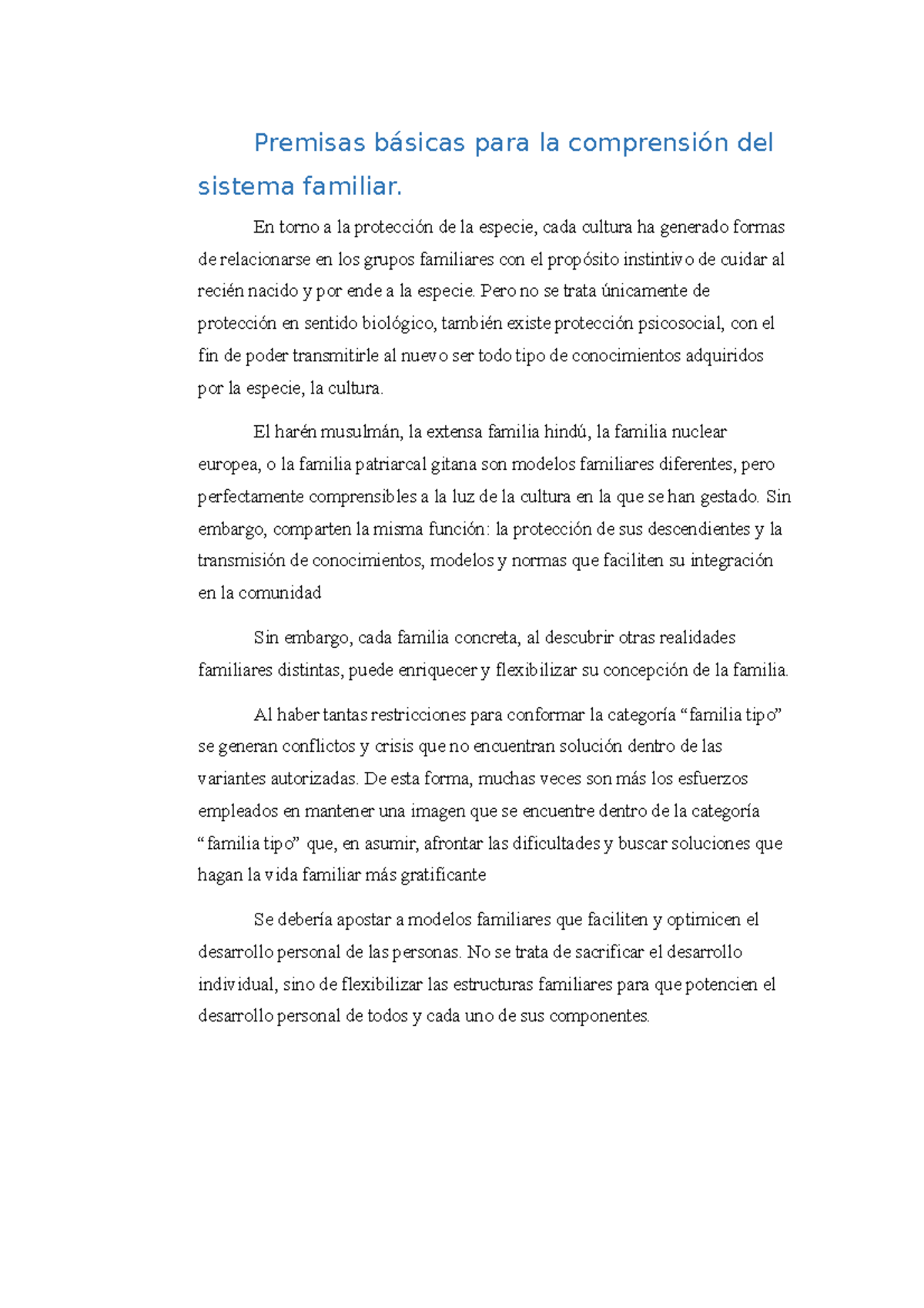 Premisas básicas para la comprensión del sistema familiar.

En torno a la protección de la especie, cada cultura ha generado formas de relacionarse en los grupos familiares con el propósito instintivo de cuidar al recién nacido y por ende a la especie. Pero no se trata únicamente de protección en sentido biológico, también existe protección psicosocial, con el fin de poder transmitirle al nuevo ser todo tipo de conocimientos adquiridos por la especie, la cultura.

El harén musulmán, la extensa familia hindú, la familia nuclear europea, o la familia patriarcal gitana son modelos familiares diferentes, pero perfectamente comprensibles a la luz de la cultura en la que se han gestado. Sin embargo, comparten la misma función: la protección de sus descendientes y la transmisión de conocimientos, modelos y normas que faciliten su integración en la comunidad

Sin embargo, cada familia concreta, al descubrir otras realidades familiares distintas, puede enriquecer y flexibilizar su concepción de la familia.

Al haber tantas restricciones para conformar la categoría “familia tipo” se generan conflictos y crisis que no encuentran solución dentro de las variantes autorizadas. De esta forma, muchas veces son más los esfuerzos empleados en mantener una imagen que se encuentre dentro de la categoría “familia tipo” que, en asumir, afrontar las dificultades y buscar soluciones que hagan la vida familiar más gratificante

Se debería apostar a modelos familiares que faciliten y optimicen el desarrollo personal de las personas. No se trata de sacrificar el desarrollo individual, sino de flexibilizar las estructuras familiares para que potencien el desarrollo personal de todos y cada uno de sus componentes.